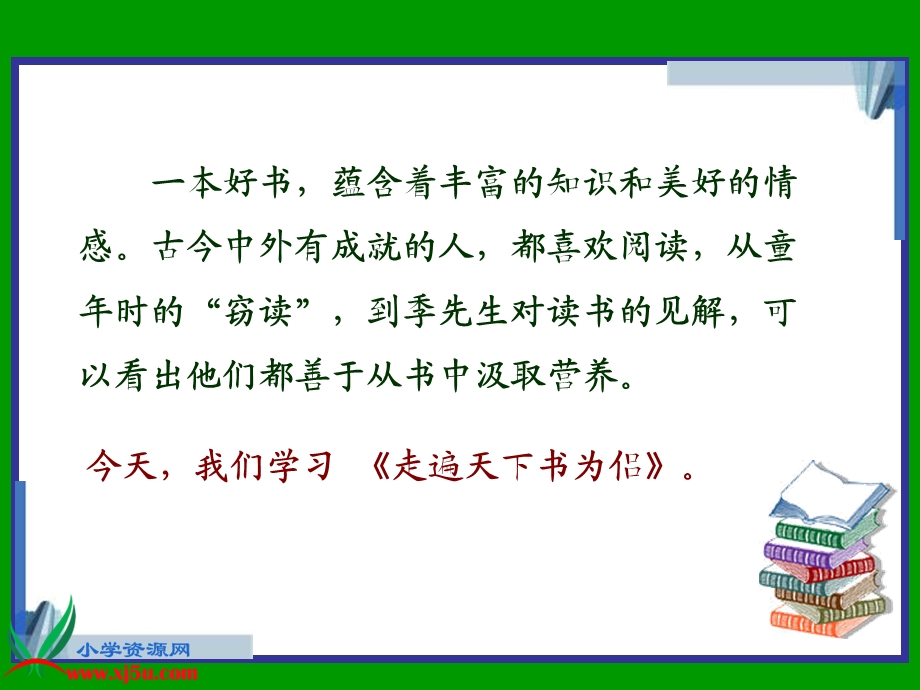 一本好书，蕴含着丰富的知识和美好的情感。古今中外有成就的人，都喜欢阅读，从童年时的“窃读”，到季先生对读书的见解，可以看出他们都善于从书中汲取营养。

今天，我们学习 《走遍天下书为侣》。

小学资源网
www.xj5u.com